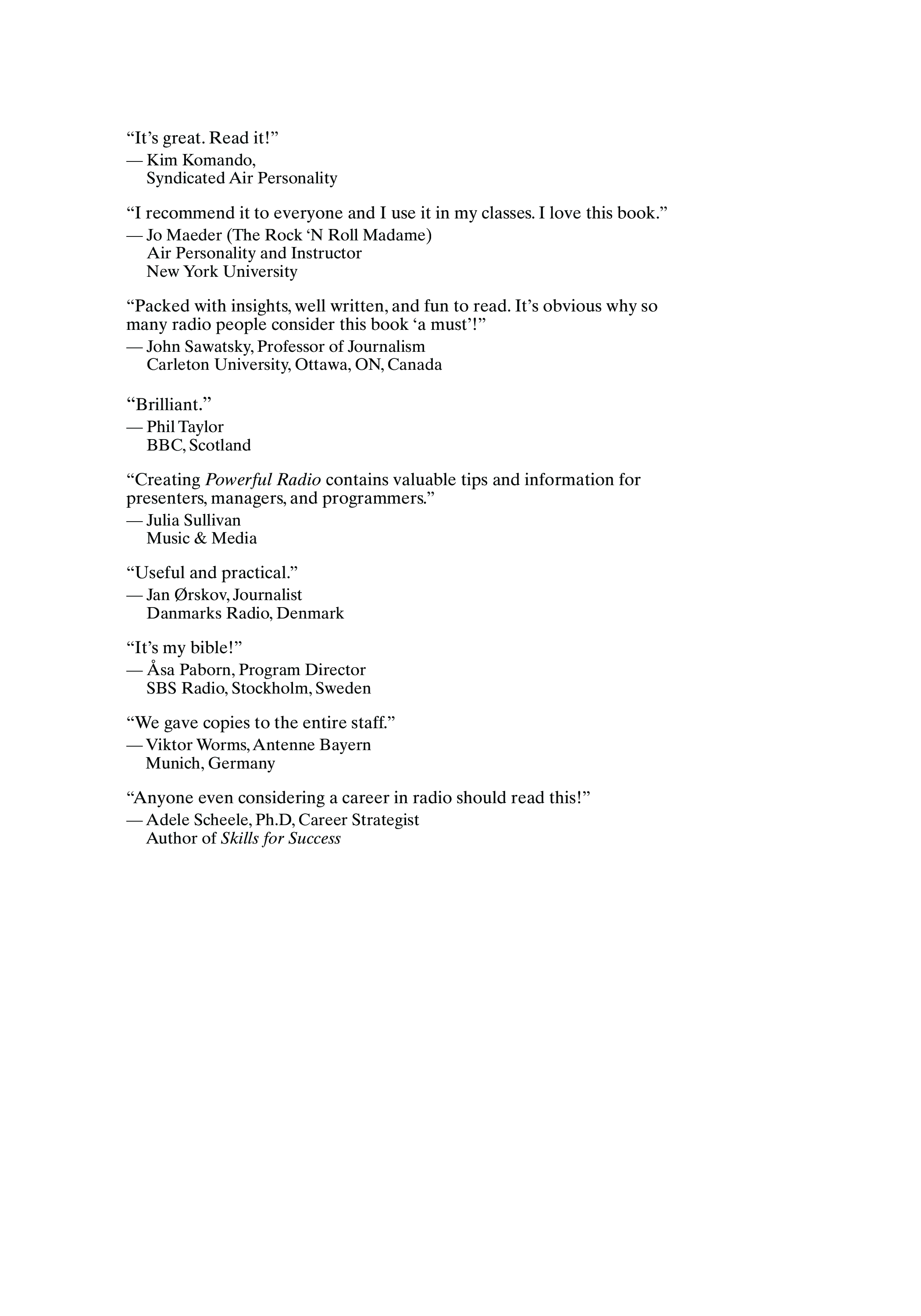 “It’s great. Read it!”
— Kim Komando,
Syndicated Air Personality

“I recommend it to everyone and I use it in my classes. I love this book.”
— Jo Maeder (The Rock ‘N Roll Madame)
Air Personality and Instructor
New York University

“Packed with insights, well written, and fun to read. It’s obvious why so many radio people consider this book ‘a must’!”
— John Sawatsky, Professor of Journalism
Carleton University, Ottawa, ON, Canada

“Brilliant.”
— Phil Taylor
BBC, Scotland

“Creating Powerful Radio contains valuable tips and information for presenters, managers, and programmers.”
— Julia Sullivan
Music & Media

“Useful and practical.”
— Jan Ørskov, Journalist
Danmarks Radio, Denmark

“It’s my bible!”
— Åsa Paborn, Program Director
SBS Radio, Stockholm, Sweden

“We gave copies to the entire staff.”
— Viktor Worms, Antenne Bayern
Munich, Germany

“Anyone even considering a career in radio should read this!”
— Adele Scheele, Ph.D, Career Strategist
Author of Skills for Success